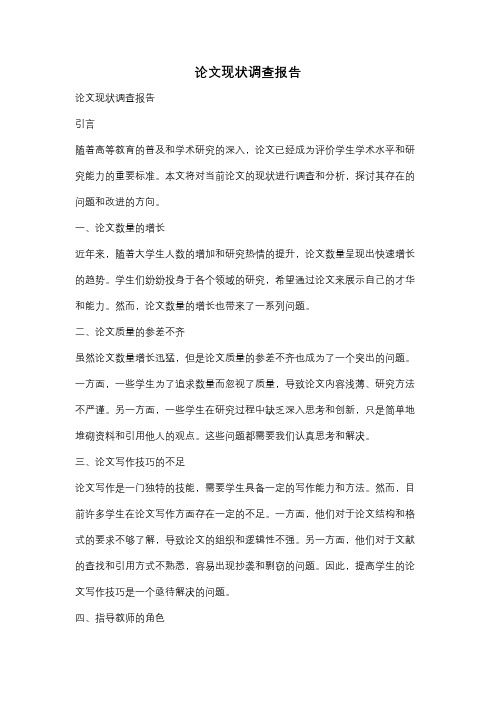 论文现状调查报告

论文现状调查报告

引言

随着高等教育的普及和学术研究的深入，论文已经成为评价学生学术水平和研究能力的重要标准。本文将对当前论文的现状进行调查和分析，探讨其存在的问题和改进的方向。

一、论文数量的增长

近年来，随着大学生人数的增加和研究热情的提升，论文数量呈现出快速增长的趋势。学生们纷纷投身于各个领域的研究，希望通过论文来展示自己的才华和能力。然而，论文数量的增长也带来了一系列问题。

二、论文质量的参差不齐

虽然论文数量增长迅猛，但是论文质量的参差不齐也成为了一个突出的问题。一方面，一些学生为了追求数量而忽视了质量，导致论文内容浅薄、研究方法不严谨。另一方面，一些学生在研究过程中缺乏深入思考和创新，只是简单地堆砌资料和引用他人的观点。这些问题都需要我们认真思考和解决。

三、论文写作技巧的不足

论文写作是一门独特的技能，需要学生具备一定的写作能力和方法。然而，目前许多学生在论文写作方面存在一定的不足。一方面，他们对于论文结构和格式的要求不够了解，导致论文的组织和逻辑性不强。另一方面，他们对于文献的查找和引用方式不熟悉，容易出现抄袭和剽窃的问题。因此，提高学生的论文写作技巧是一个亟待解决的问题。

四、指导教师的角色